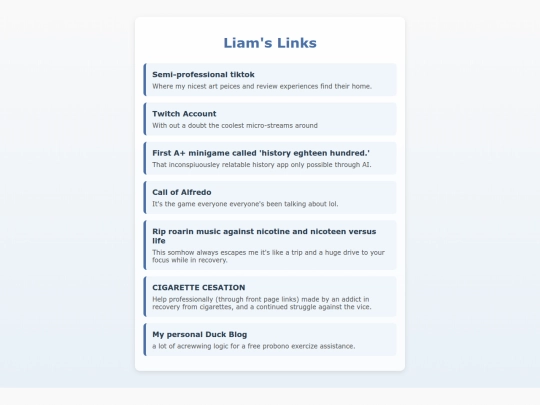 Liam's Links

Semi-professional tiktok
Where my nicest art peices and review experiences find their home.

Twitch Account
With out a doubt the coolest micro-streams around

First A+ minigame called 'history eghteen hundred.'
That inconspiuousley relatable history app only possible through AI.

Call of Alfredo
It's the game everyone everyone's been talking about lol.

Rip roarin music against nicotine and nicoteen versus life
This somhow always escapes me it's like a trip and a huge drive to your focus while in recovery.

CIGARETTE CESATION
Help professionally (through front page links) made by an addict in recovery from cigarettes, and a continued struggle against the vice.

My personal Duck Blog
a lot of acrewwing logic for a free probono exercize assistance.